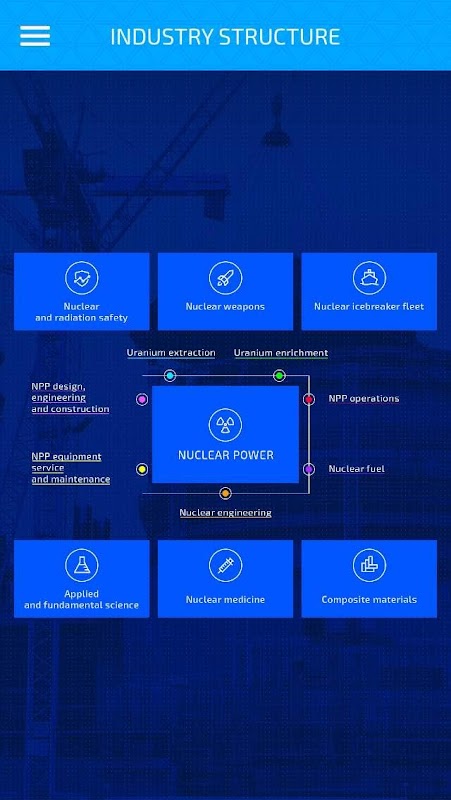 INDUSTRY STRUCTURE

Nuclear and radiation safety

Nuclear weapons

Nuclear icebreaker fleet

Uranium extraction

Uranium enrichment

NPP design, engineering and construction

NPP operations

NUCLEAR POWER

NPP equipment service and maintenance

Nuclear fuel

Nuclear engineering

Applied and fundamental science

Nuclear medicine

Composite materials